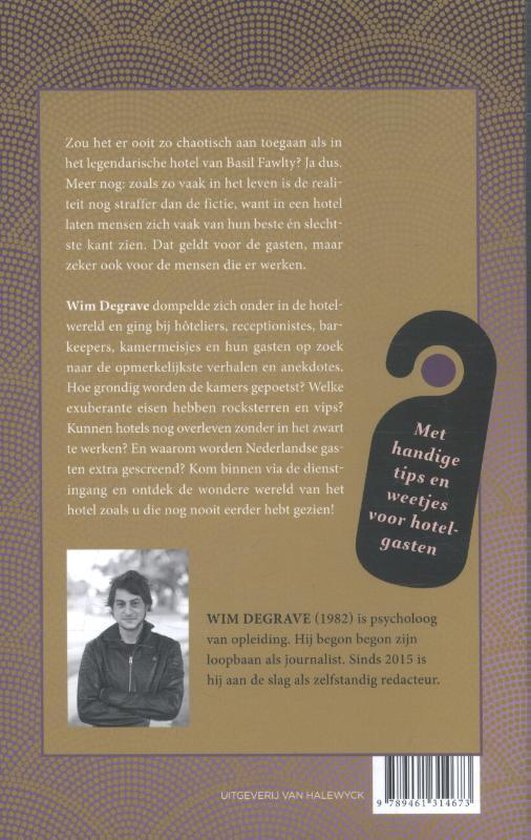 Zou het er ooit zo chaotisch aan toegaan als in het legendarische hotel van Basil Fawlty? Ja dus. Meer nog: zoals zo vaak in het leven is de realiteit nog straffer dan de fictie, want in een hotel laten mensen zich vaak van hun beste én slechtste kant zien. Dat geldt voor de gasten, maar zeker ook voor de mensen die er werken.

Wim Degrave dompelde zich onder in de hotelwereld en ging bij hôteliers, receptionistes, barkeepers, kamermeisjes en hun gasten op zoek naar de opmerkelijkste verhalen en anekdotes. Hoe grondig worden de kamers gepoetst? Welke exuberante eisen hebben rocksterren en vips? Kunnen hotels nog overleven zonder in het zwart te werken? En waarom worden Nederlandse gasten extra gescreend? Kom binnen via de dienstingang en ontdek de wondere wereld van het hotel zoals u die nog nooit eerder hebt gezien!

Met handige tips en weetjes voor hotelgasten

WIM DEGRAVE (1982) is psycholoog van opleiding. Hij begon begon zijn loopbaan als journalist. Sinds 2015 is hij aan de slag als zelfstandig redacteur.

UITGEVERIJ VAN HALEWYCK

9 789461 314673